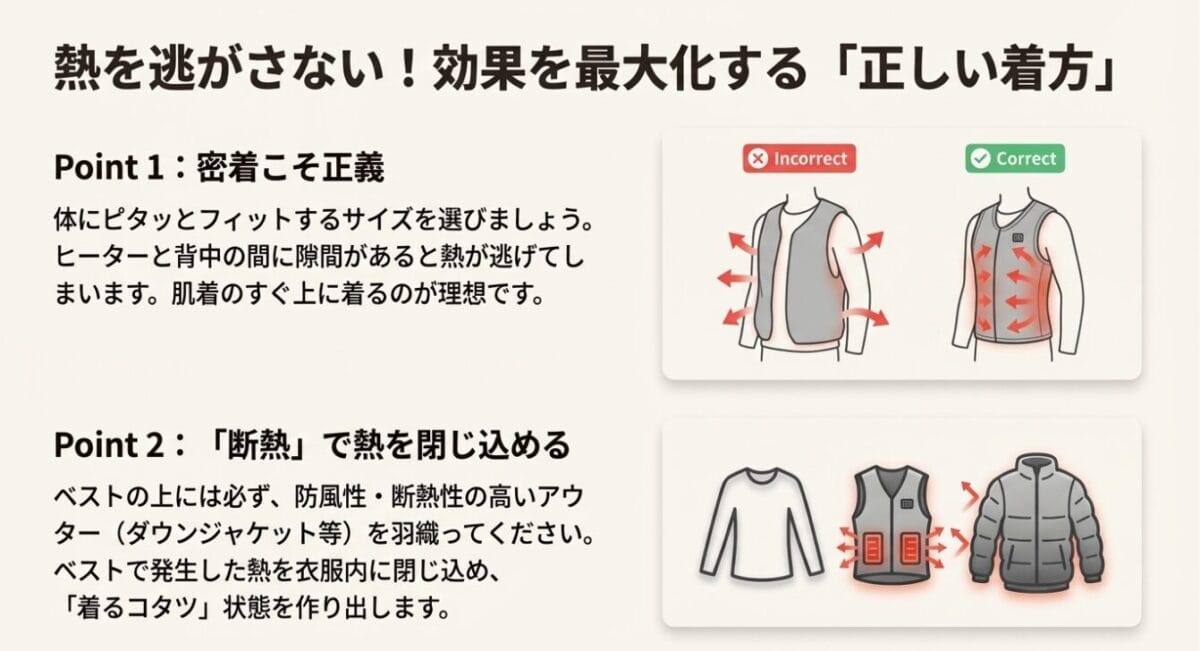 熱を逃がさない！効果を最大化する「正しい着方」

Point 1：密着こそ正義

体にピタッとフィットするサイズを選びましょう。ヒーターと背中の間に隙間があると熱が逃げてしまいます。肌着のすぐ上に着るのが理想です。

Incorrect

Correct

Point 2：「断熱」で熱を閉じ込める

ベストの上には必ず、防風性・断熱性の高いアウター（ダウンジャケット等）を羽織ってください。ベストで発生した熱を衣服内に閉じ込め、「着るコタツ」状態を作り出します。